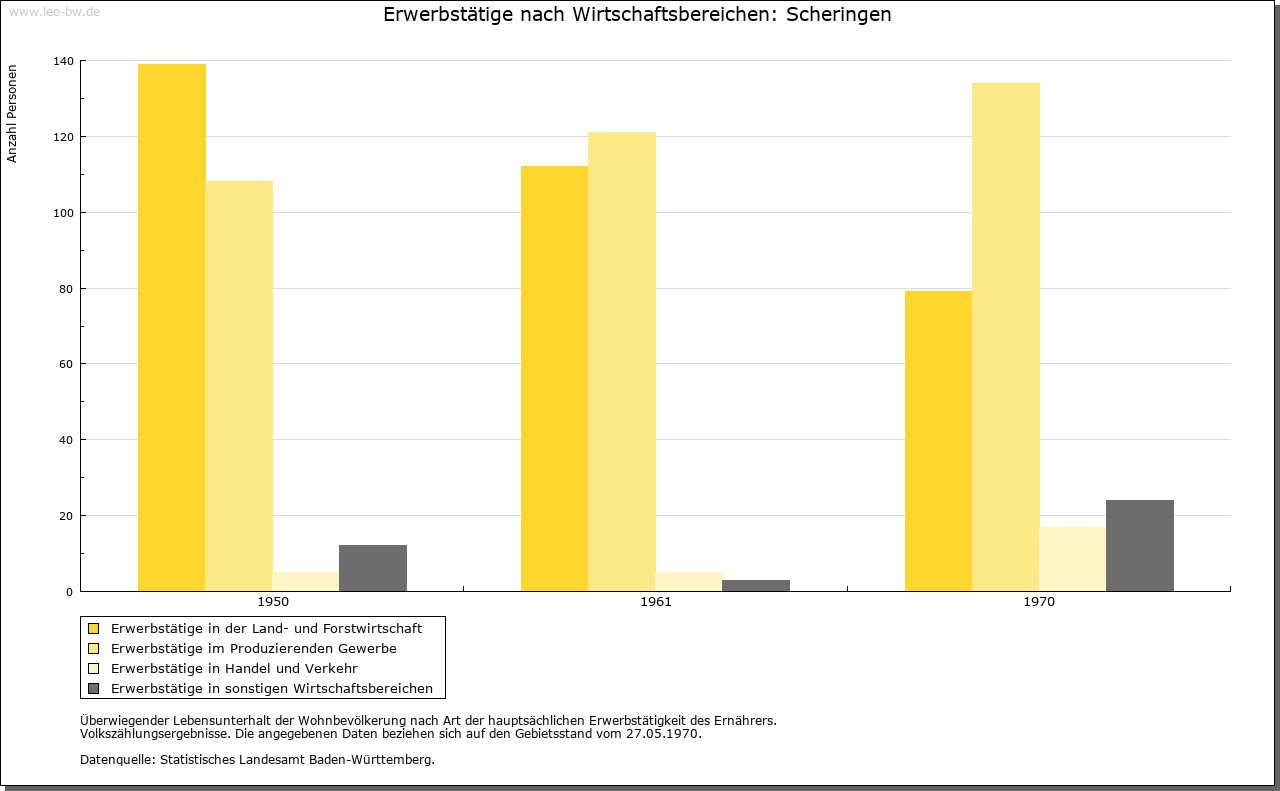 www.leo-bw.de

Erwerbstätige nach Wirtschaftsbereichen: Scheringen

Anzahl Personen

140
120
100
80
60
40
20
0

1950
1961
1970

Erwerbstätige in der Land- und Forstwirtschaft
Erwerbstätige im Produzierenden Gewerbe
Erwerbstätige in Handel und Verkehr
Erwerbstätige in sonstigen Wirtschaftsbereichen

Überwiegender Lebensunterhalt der Wohnbevölkerung nach Art der hauptsächlichen Erwerbstätigkeit des Ernährers.
Volkszählungsergebnisse. Die angegebenen Daten beziehen sich auf den Gebietsstand vom 27.05.1970.

Datenquelle: Statistisches Landesamt Baden-Württemberg.